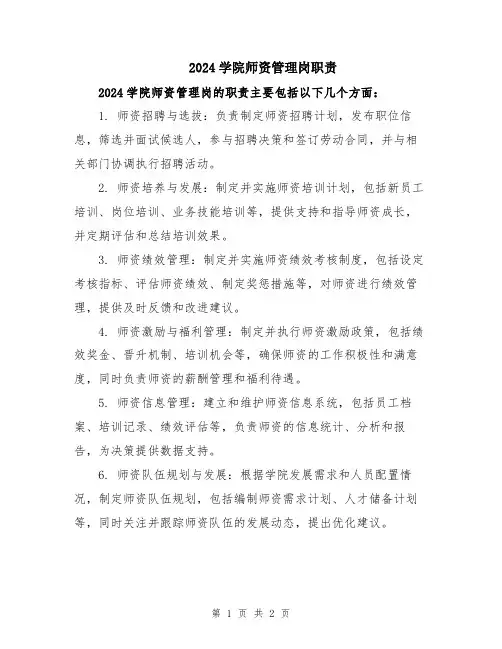 2024 学院师资管理岗职责

2024 学院师资管理岗的职责主要包括以下几个方面：

1. 师资招聘与选拔：负责制定师资招聘计划，发布职位信息，筛选并面试候选人，参与招聘决策和签订劳动合同，并与相关部门协调执行招聘活动。

2. 师资培养与发展：制定并实施师资培训计划，包括新员工培训、岗位培训、业务技能培训等，提供支持和指导师资成长，并定期评估和总结培训效果。

3. 师资绩效管理：制定并实施师资绩效考核制度，包括设定考核指标、评估师资绩效、制定奖惩措施等，对师资进行绩效管理，提供及时反馈和改进建议。

4. 师资激励与福利管理：制定并执行师资激励政策，包括绩效奖金、晋升机制、培训机会等，确保师资的工作积极性和满意度，同时负责师资的薪酬管理和福利待遇。

5. 师资信息管理：建立和维护师资信息系统，包括员工档案、培训记录、绩效评估等，负责师资的信息统计、分析和报告，为决策提供数据支持。

6. 师资队伍规划与发展：根据学院发展需求和人员配置情况，制定师资队伍规划，包括编制师资需求计划、人才储备计划等，同时关注并跟踪师资队伍的发展动态，提出优化建议。

第 1 页 共 2 页